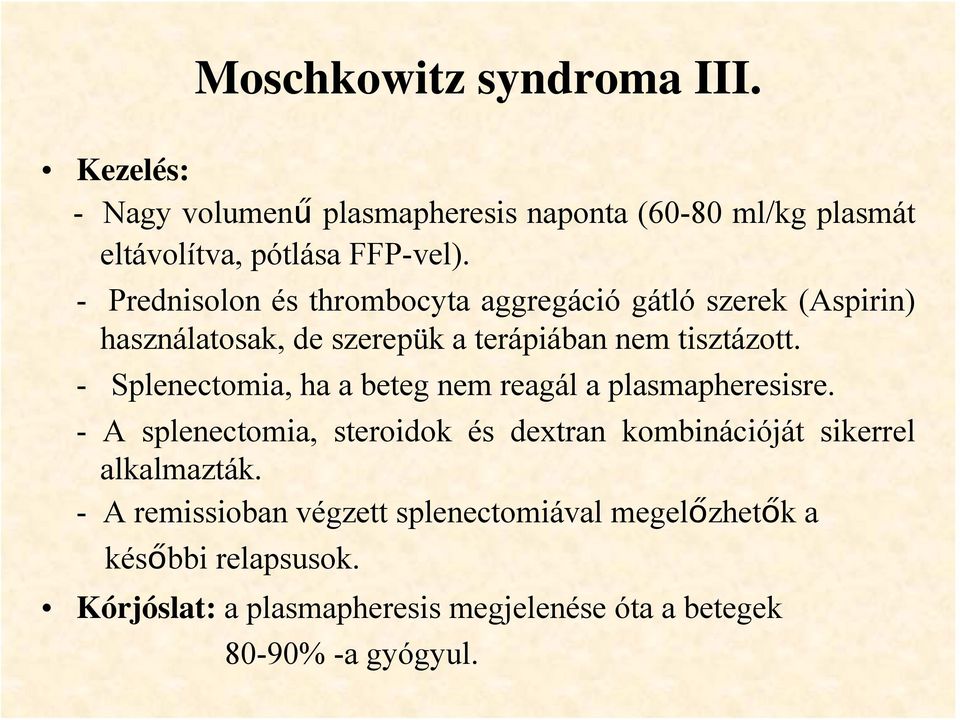 Moschkowitz syndroma III.

• Kezelés:

- Nagy volumenű plasmapheresis naponta (60-80 ml/kg plasmát eltávolítva, pótlása FFP-vel).

- Prednisolon és thrombocyta aggregáció gátló szerek (Aspirin) használatosak, de szerepük a terápiában nem tisztázott.

- Splenectomia, ha a beteg nem reagál a plasmapheresisre.

- A splenectomia, steroidok és dextran kombinációját sikerrel alkalmazták.

- A remissioban végzett splenectomiával megelőzhetők a későbbi relapsusok.

• Kórjóslat: a plasmapheresis megjelenése óta a betegek 80-90% -a gyógyul.